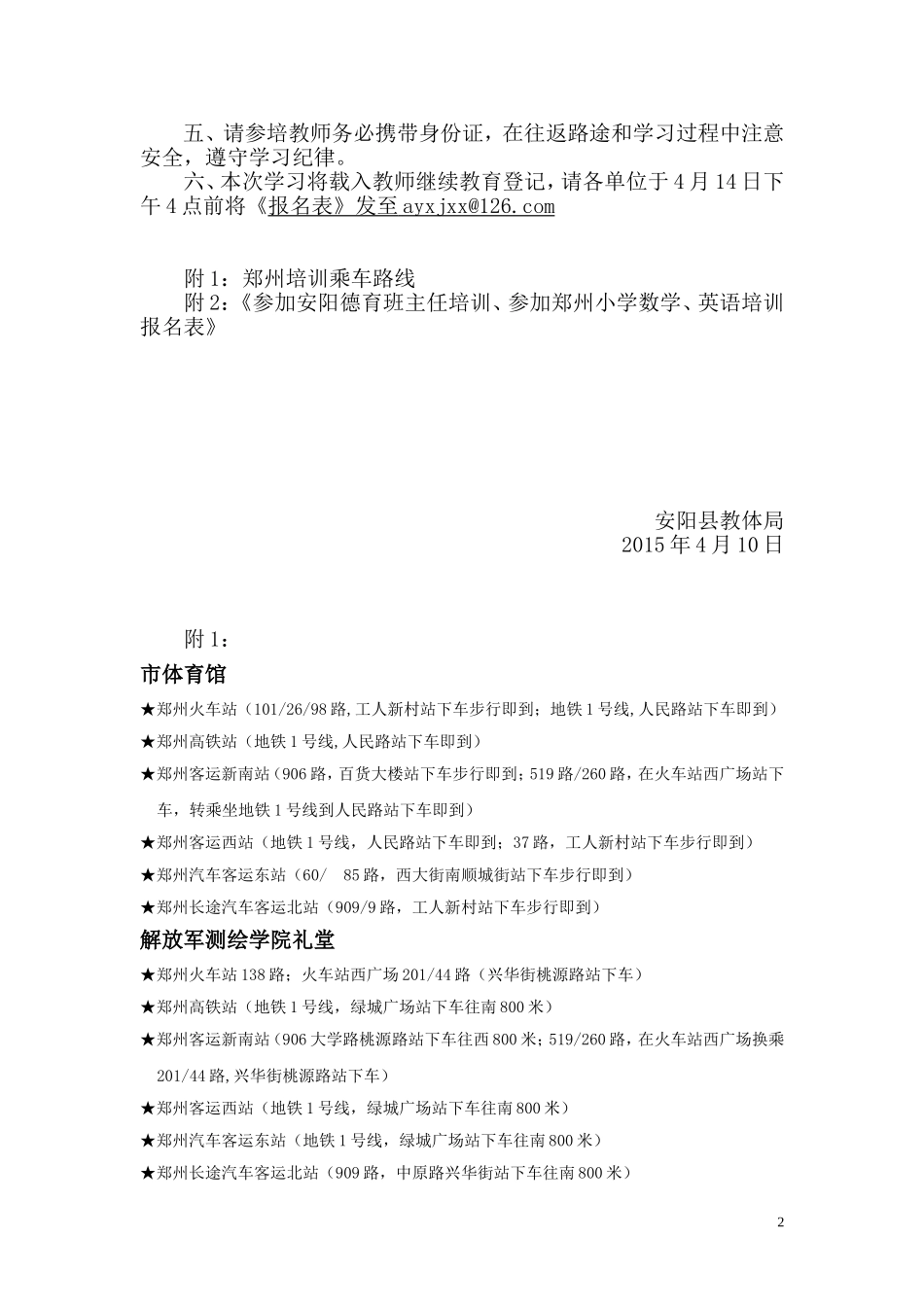 五、请参培教师务必携带身份证，在往返路途和学习过程中注意安全，遵守学习纪律。

六、本次学习将载入教师继续教育登记，请各单位于4月14日下午4点前将《报名表》发至ayxjxx@126.com

附1：郑州培训乘车路线

附2：《参加安阳德育班主任培训、参加郑州小学数学、英语培训报名表》

安阳县教体局
2015年4月10日

附1：

市体育馆

★郑州火车站（101/26/98路,工人新村站下车步行即到；地铁1号线,人民路站下车即到）

★郑州高铁站（地铁1号线,人民路站下车即到）

★郑州客运新南站（906路，百货大楼站下车步行即到；519路/260路，在火车站西广场站下车，转乘坐地铁1号线到人民路站下车即到）

★郑州客运西站（地铁1号线，人民路站下车即到；37路，工人新村站下车步行即到）

★郑州汽车客运东站（60/　85路，西大街南顺城街站下车步行即到）

★郑州长途汽车客运北站（909/9路，工人新村站下车步行即到）

解放军测绘学院礼堂

★郑州火车站138路；火车站西广场201/44路（兴华街桃源路站下车）

★郑州高铁站（地铁1号线，绿城广场站下车往南800米）

★郑州客运新南站（906大学路桃源路站下车往西800米；519/260路，在火车站西广场换乘201/44路,兴华街桃源路站下车）

★郑州客运西站（地铁1号线，绿城广场站下车往南800米）

★郑州汽车客运东站（地铁1号线，绿城广场站下车往南800米）

★郑州长途汽车客运北站（909路，中原路兴华街站下车往南800米）

2